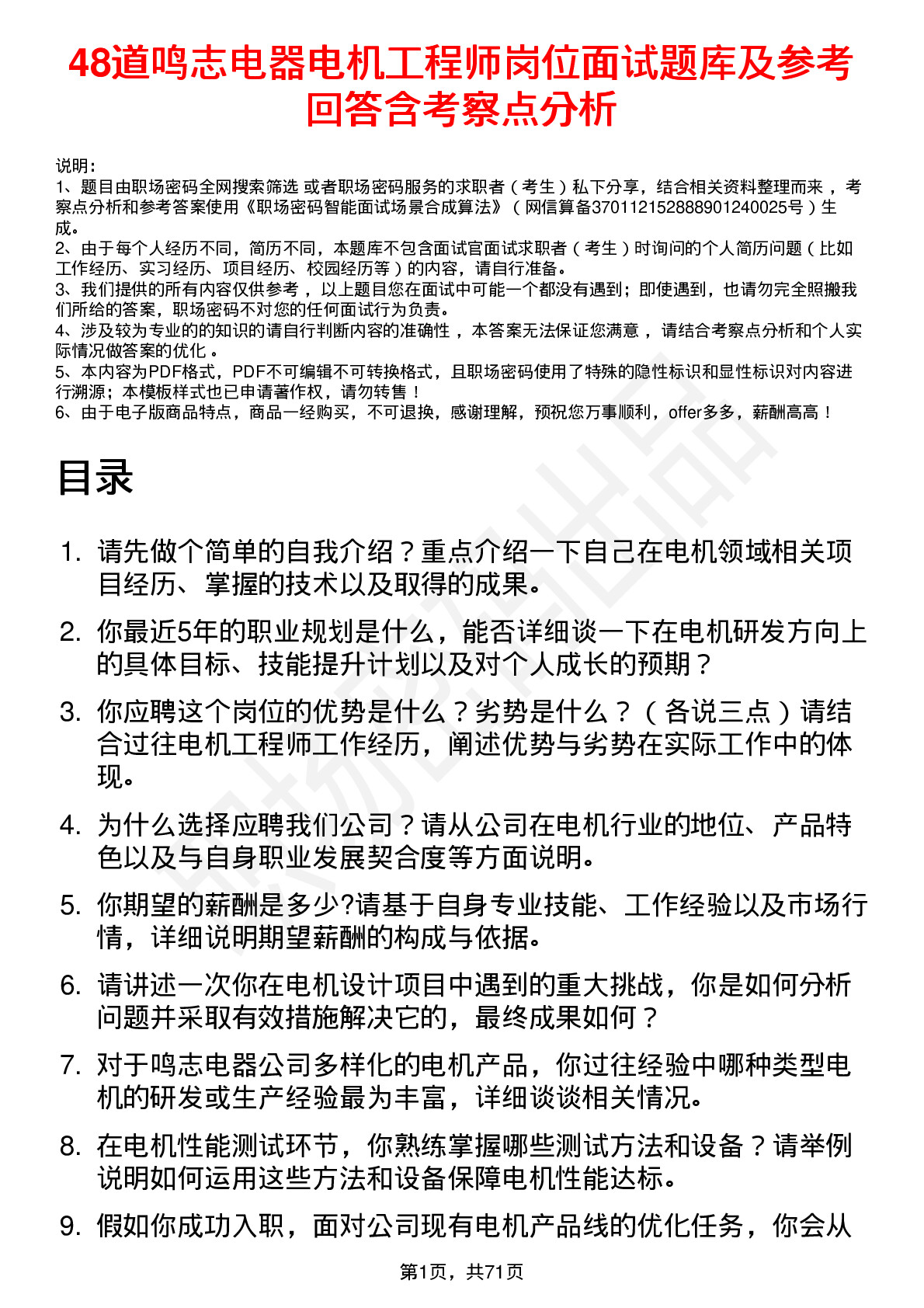 48道鸣志电器电机工程师岗位面试题库及参考回答含考察点分析

说明：
1、题目由职场密码全网搜索筛选 或者职场密码服务的求职者（考生）私下分享，结合相关资料整理而来 ，考察点分析和参考答案使用《职场密码智能面试场景合成算法》（网信算备370112152888901240025号）生成。
2、由于每个人经历不同，简历不同，本题库不包含面试官面试求职者（考生）时询问的个人简历问题（比如工作经历、实习经历、项目经历、校园经历等）的内容，请自行准备。
3、我们提供的所有内容仅供参考 ，以上题目您在面试中可能一个都没有遇到；即使遇到，也请勿完全照搬我们所给的答案，职场密码不对您的任何面试行为负责。
4、涉及较为专业的的知识的请自行判断内容的准确性 ，本答案无法保证您满意 ，请结合考察点分析和个人实际情况做答案的优化 。
5、本内容为PDF格式，PDF不可编辑不可转换格式，且职场密码使用了特殊的隐性标识和显性标识对内容进行溯源；本模板样式也已申请著作权，请勿转售！
6、由于电子版商品特点，商品一经购买，不可退换，感谢理解，预祝您万事顺利，offer多多，薪酬高高！

目录

1. 请先做个简单的自我介绍？重点介绍一下自己在电机领域相关项目经历、掌握的技术以及取得的成果。
2. 你最近5年的职业规划是什么，能否详细谈一下在电机研发方向上的具体目标、技能提升计划以及对个人成长的预期？
3. 你应聘这个岗位的优势是什么？劣势是什么？（各说三点）请结合过往电机工程师工作经历，阐述优势与劣势在实际工作中的体现。
4. 为什么选择应聘我们公司？请从公司在电机行业的地位、产品特色以及与自身职业发展契合度等方面说明。
5. 你期望的薪酬是多少?请基于自身专业技能、工作经验以及市场行情，详细说明期望薪酬的构成与依据。
6. 请讲述一次你在电机设计项目中遇到的重大挑战，你是如何分析问题并采取有效措施解决它的，最终成果如何？
7. 对于鸣志电器公司多样化的电机产品，你过往经验中哪种类型电机的研发或生产经验最为丰富，详细谈谈相关情况。
8. 在电机性能测试环节，你熟练掌握哪些测试方法和设备？请举例说明如何运用这些方法和设备保障电机性能达标。
9. 假如你成功入职，面对公司现有电机产品线的优化任务，你会从

第1页，共71页